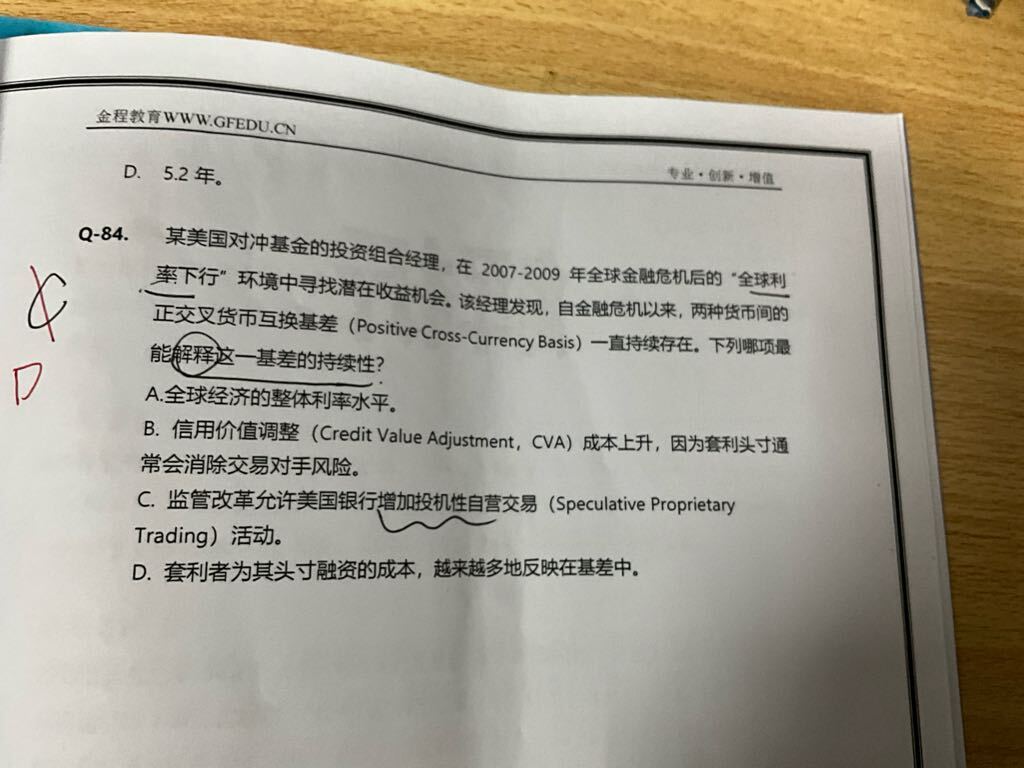 金程教育WWW.GFEDU.CN

专业·创新·增值

D. 5.2年。

Q-84. 某美国对冲基金的投资组合经理，在2007-2009年全球金融危机后的“全球利率下行”环境中寻找潜在收益机会。该经理发现，自金融危机以来，两种货币间的正交叉货币互换基差（Positive Cross-Currency Basis）一直持续存在。下列哪项最能解释这一基差的持续性？

A.全球经济的整体利率水平。

B. 信用价值调整（Credit Value Adjustment，CVA）成本上升，因为套利头寸通常会消除交易对手风险。

C. 监管改革允许美国银行增加投机性自营交易（Speculative Proprietary Trading）活动。

D. 套利者为其头寸融资的成本，越来越多地反映在基差中。

C

D